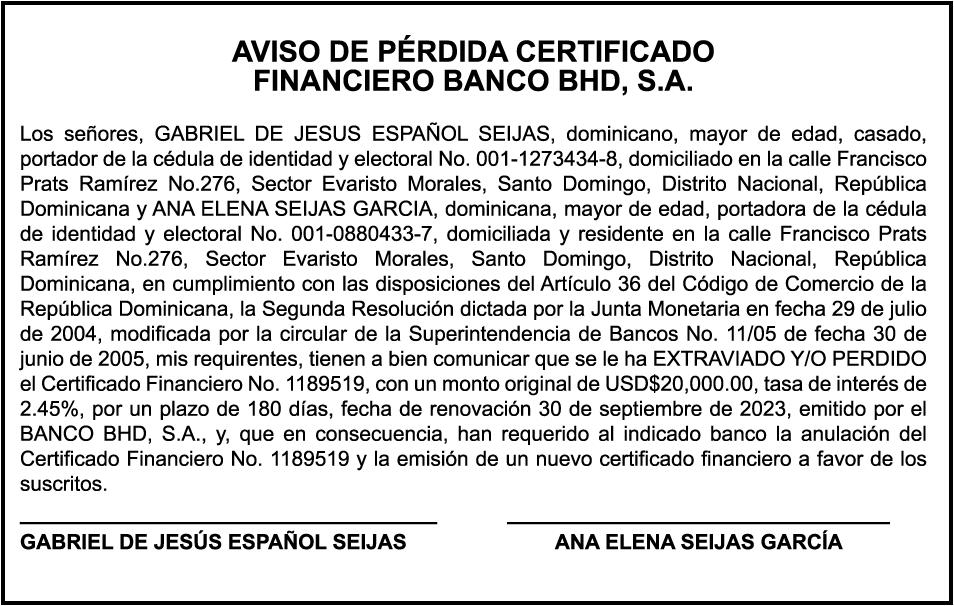 AVISO DE PÉRDIDA CERTIFICADO FINANCIERO BANCO BHD, S.A.

Los señores, GABRIEL DE JESUS ESPAÑOL SEIJAS, dominicano, mayor de edad, casado, portador de la cédula de identidad y electoral No. 001-1273434-8, domiciliado en la calle Francisco Prats Ramírez No.276, Sector Evaristo Morales, Santo Domingo, Distrito Nacional, República Dominicana y ANA ELENA SEIJAS GARCIA, dominicana, mayor de edad, portadora de la cédula de identidad y electoral No. 001-0880433-7, domiciliada y residente en la calle Francisco Prats Ramírez No.276, Sector Evaristo Morales, Santo Domingo, Distrito Nacional, República Dominicana, en cumplimiento con las disposiciones del Artículo 36 del Código de Comercio de la República Dominicana, la Segunda Resolución dictada por la Junta Monetaria en fecha 29 de julio de 2004, modificada por la circular de la Superintendencia de Bancos No. 11/05 de fecha 30 de junio de 2005, mis requirentes, tienen a bien comunicar que se le ha EXTRAVIADO Y/O PERDIDO el Certificado Financiero No. 1189519, con un monto original de USD$20,000.00, tasa de interés de 2.45%, por un plazo de 180 días, fecha de renovación 30 de septiembre de 2023, emitido por el BANCO BHD, S.A., y, que en consecuencia, han requerido al indicado banco la anulación del Certificado Financiero No. 1189519 y la emisión de un nuevo certificado financiero a favor de los suscritos.

GABRIEL DE JESÚS ESPAÑOL SEIJAS

ANA ELENA SEIJAS GARCÍA